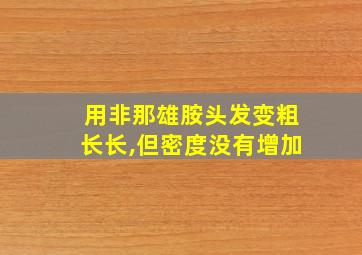 用非那雄胺头发变粗长长,但密度没有增加